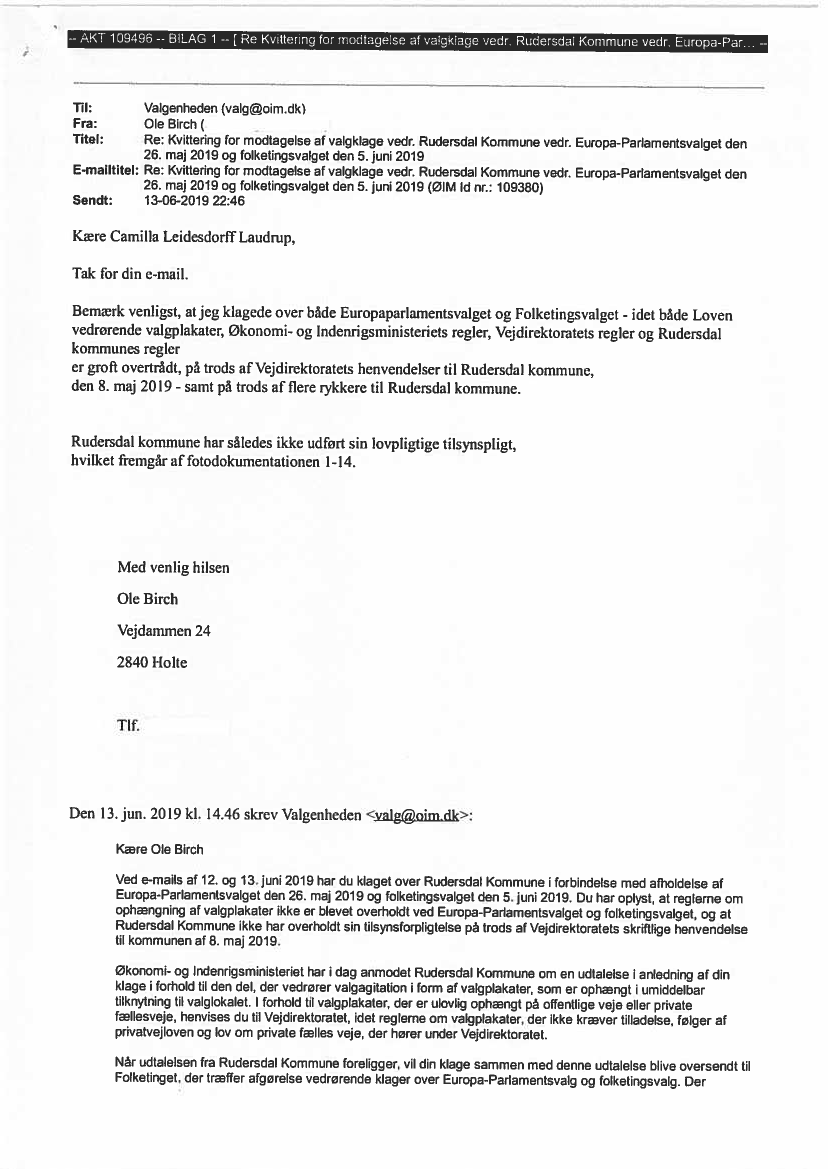 -- AKT 109496 -- BILAG 1 -- [ Re Kvittering for modtagelse af valgklage vedr. Rudersdal Kommune vedr. Europa-Par... --

Til: Valgenheden (valg@oim.dk)
Fra: Ole Birch (
Titel: Re: Kvittering for modtagelse af valgklage vedr. Rudersdal Kommune vedr. Europa-Parlamentsvalget den 26. maj 2019 og folketingsvalget den 5. juni 2019
E-mailtitel: Re: Kvittering for modtagelse af valgklage vedr. Rudersdal Kommune vedr. Europa-Parlamentsvalget den 26. maj 2019 og folketingsvalget den 5. juni 2019 (ØIM Id nr.: 109380)
Sendt: 13-06-2019 22:46

Kære Camilla Leidesdorff Laudrup,

Tak for din e-mail.

Bemærk venligst, at jeg klagede over både Europaparlamentsvalget og Folketingsvalget - idet både Loven vedrørende valgplakater, Økonomi- og Indenrigsministeriets regler, Vejdirektoratets regler og Rudersdal kommunes regler
er groft overtrådt, på trods af Vejdirektoratets henvendelser til Rudersdal kommune,
den 8. maj 2019 - samt på trods af flere rykkere til Rudersdal kommune.

Rudersdal kommune har således ikke udført sin lovpligtige tilsynspligt,
hvilket fremgår af fotodokumentationen 1-14.

Med venlig hilsen

Ole Birch

Vejdammen 24

2840 Holte

Tlf.

Den 13. jun. 2019 kl. 14.46 skrev Valgenheden <valg@oim.dk>:

Kære Ole Birch

Ved e-mails af 12. og 13. juni 2019 har du klaget over Rudersdal Kommune i forbindelse med afholdelse af Europa-Parlamentsvalget den 26. maj 2019 og folketingsvalget den 5. juni 2019. Du har oplyst, at reglerne om ophængning af valgplakater ikke er blevet overholdt ved Europa-Parlamentsvalget og folketingsvalget, og at Rudersdal Kommune ikke har overholdt sin tilsynsforpligtelse på trods af Vejdirektoratets skriftlige henvendelse til kommunen af 8. maj 2019.

Økonomi- og Indenrigsministeriet har i dag anmodet Rudersdal Kommune om en udtalelse i anledning af din klage i forhold til den del, der vedrører valgagitation i form af valgplakater, som er ophængt i umiddelbar tilknytning til valglokalet. I forhold til valgplakater, der er ulovlig ophængt på offentlige veje eller private fællesveje, henvises du til Vejdirektoratet, idet reglerne om valgplakater, der ikke kræver tilladelse, følger af privatvejloven og lov om private fælles veje, der hører under Vejdirektoratet.

Når udtalelsen fra Rudersdal Kommune foreligger, vil din klage sammen med denne udtalelse blive oversendt til Folketinget, der træffer afgørelse vedrørende klager over Europa-Parlamentsvalg og folketingsvalg. Der